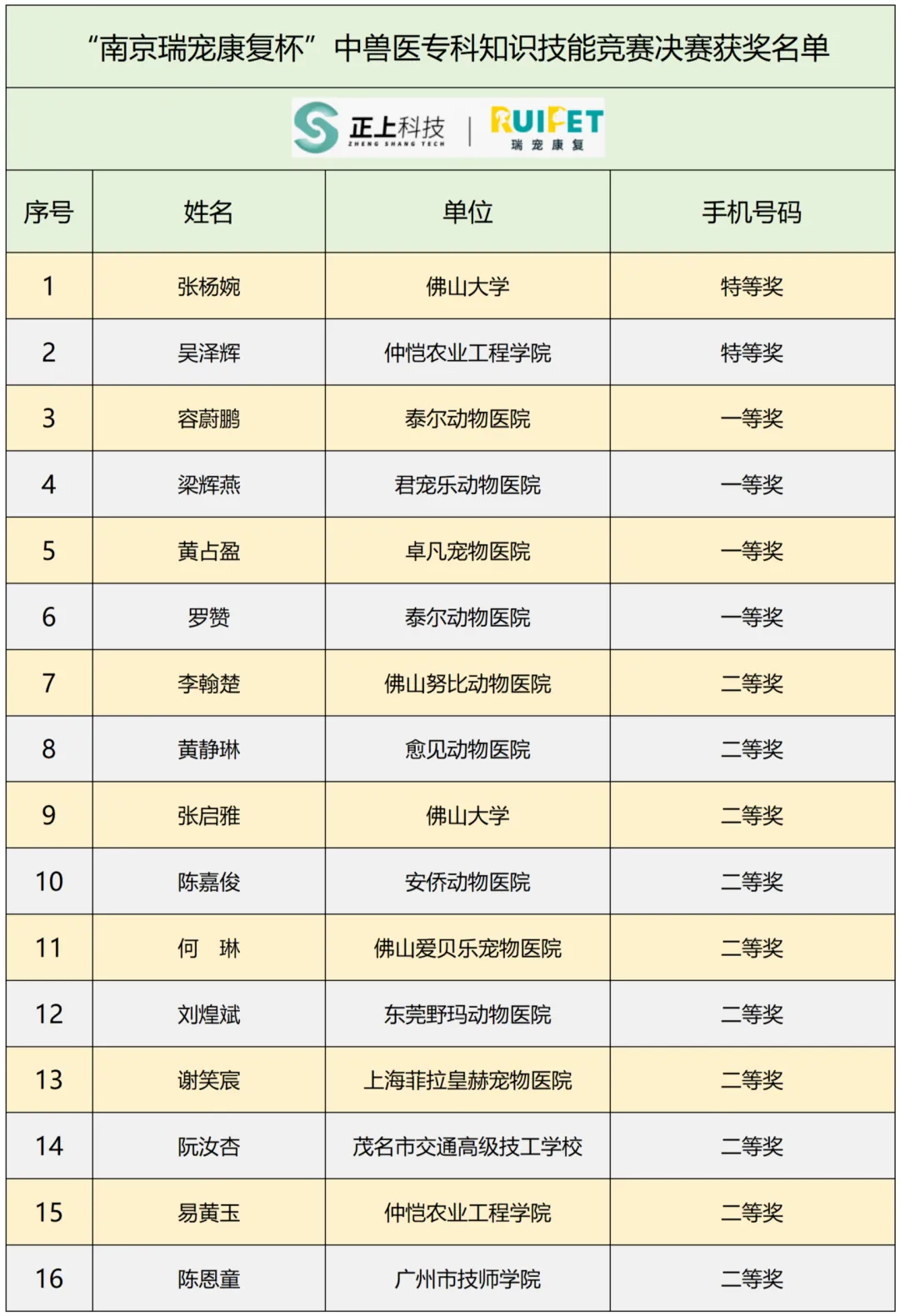 “南京瑞宠康复杯”中兽医专科知识技能竞赛决赛获奖名单

正上科技 ZHENG SHANG TECH | RUIPET 瑞宠康复

| 序号 | 姓名 | 单位 | 手机号码 |
|---|---|---|---|
| 1 | 张杨婉 | 佛山大学 | 特等奖 |
| 2 | 吴泽辉 | 仲恺农业工程学院 | 特等奖 |
| 3 | 容蔚鹏 | 泰尔动物医院 | 一等奖 |
| 4 | 梁辉燕 | 君宠乐动物医院 | 一等奖 |
| 5 | 黄占盈 | 卓凡宠物医院 | 一等奖 |
| 6 | 罗赞 | 泰尔动物医院 | 一等奖 |
| 7 | 李翰楚 | 佛山努比动物医院 | 二等奖 |
| 8 | 黄静琳 | 愈见动物医院 | 二等奖 |
| 9 | 张启雅 | 佛山大学 | 二等奖 |
| 10 | 陈嘉俊 | 安侨动物医院 | 二等奖 |
| 11 | 何　琳 | 佛山爱贝乐宠物医院 | 二等奖 |
| 12 | 刘煌斌 | 东莞野玛动物医院 | 二等奖 |
| 13 | 谢笑宸 | 上海菲拉皇赫宠物医院 | 二等奖 |
| 14 | 阮汝杏 | 茂名市交通高级技工学校 | 二等奖 |
| 15 | 易黄玉 | 仲恺农业工程学院 | 二等奖 |
| 16 | 陈恩童 | 广州市技师学院 | 二等奖 |